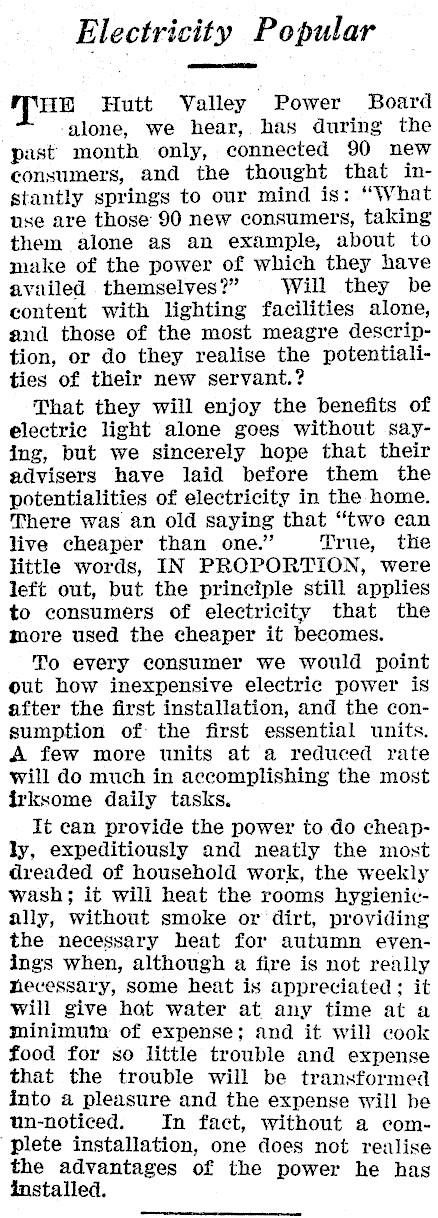 Electricity Popular

THE Hutt Valley Power Board alone, we hear, has during the past month only, connected 90 new consumers, and the thought that instantly springs to our mind is: "What use are those 90 new consumers, taking them alone as an example, about to make of the power of which they have availed themselves?" Will they be content with lighting facilities alone, and those of the most meagre description, or do they realise the potentialities of their new servant.?

That they will enjoy the benefits of electric light alone goes without saying, but we sincerely hope that their advisers have laid before them the potentialities of electricity in the home. There was an old saying that "two can live cheaper than one." True, the little words, IN PROPORTION, were left out, but the principle still applies to consumers of electricity that the more used the cheaper it becomes.

To every consumer we would point out how inexpensive electric power is after the first installation, and the consumption of the first essential units. A few more units at a reduced rate will do much in accomplishing the most irksome daily tasks.

It can provide the power to do cheaply, expeditiously and neatly the most dreaded of household work, the weekly wash; it will heat the rooms hygienically, without smoke or dirt, providing the necessary heat for autumn evenings when, although a fire is not really necessary, some heat is appreciated; it will give hot water at any time at a minimum of expense; and it will cook food for so little trouble and expense that the trouble will be transformed into a pleasure and the expense will be un-noticed. In fact, without a complete installation, one does not realise the advantages of the power he has installed.